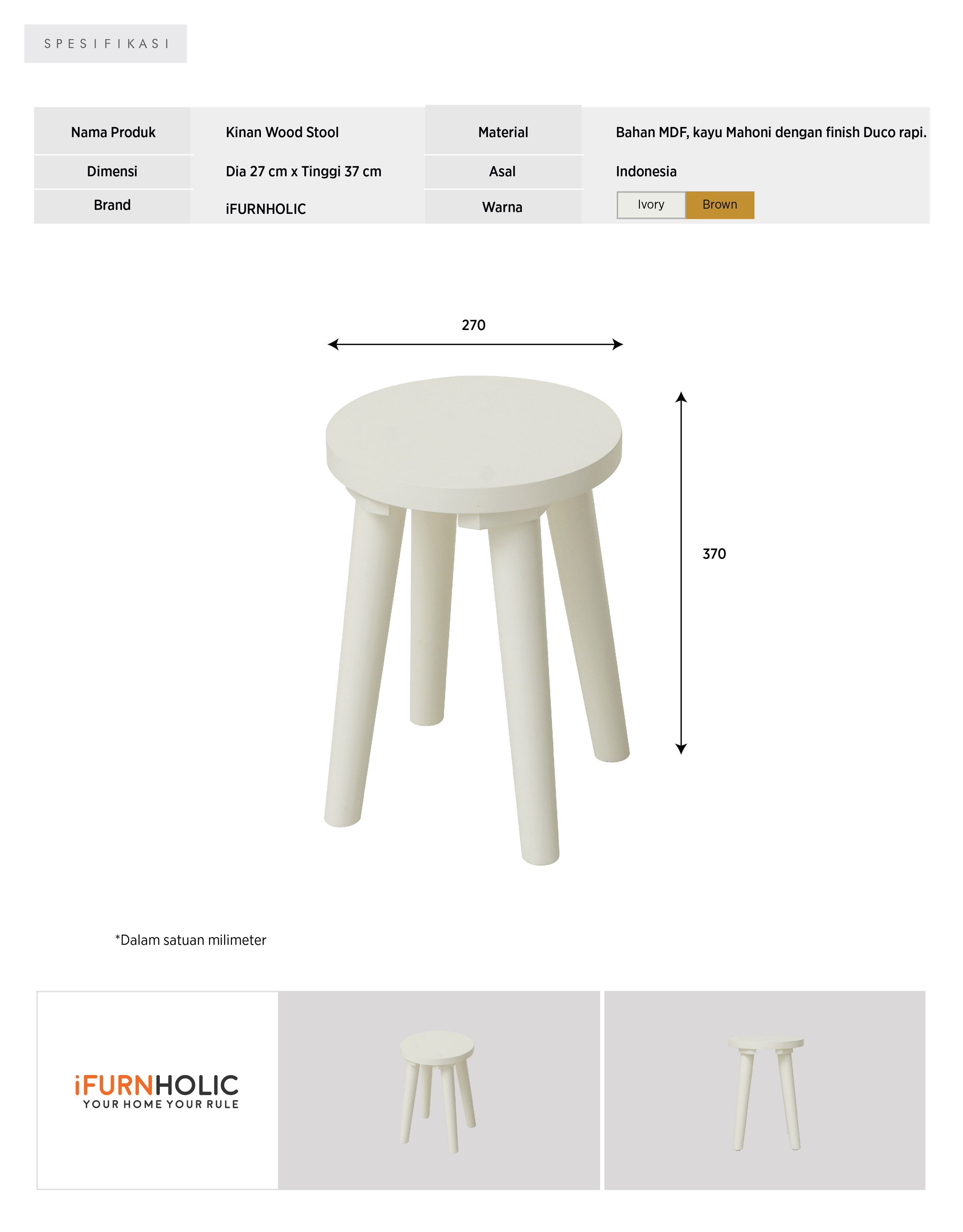 SPESIFIKASI

| Nama Produk | Kinan Wood Stool | Material | Bahan MDF, kayu Mahoni dengan finish Duco rapi. |
|---|---|---|---|
| Dimensi | Dia 27 cm x Tinggi 37 cm | Asal | Indonesia |
| Brand | iFURNHOLIC | Warna | Ivory Brown |

270

370

*Dalam satuan milimeter

iFURNHOLIC
YOUR HOME YOUR RULE